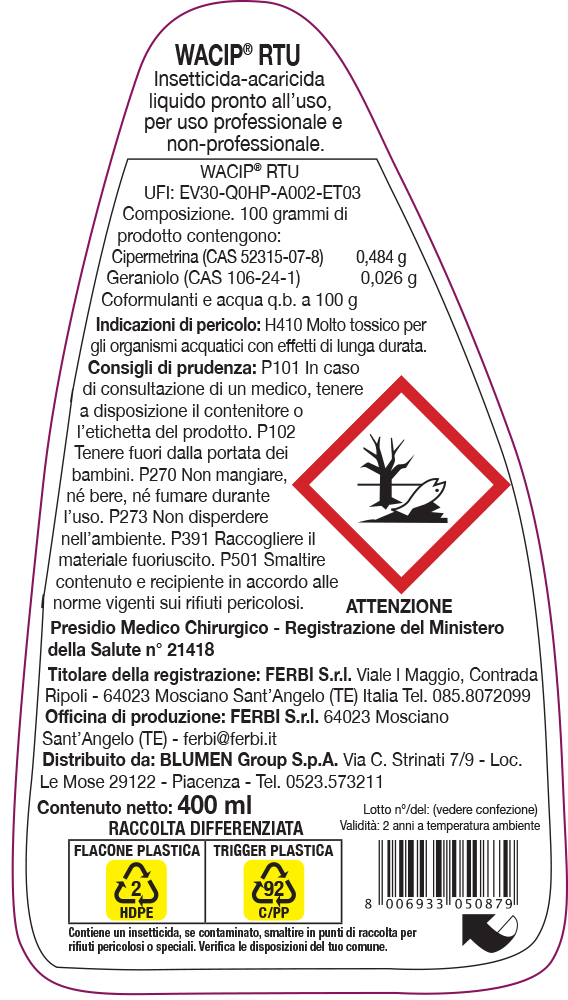 WACIP® RTU
Insetticida-acaricida liquido pronto all'uso, per uso professionale e non-professionale.

WACIP® RTU
UFI: EV30-Q0HP-A002-ET03
Composizione. 100 grammi di prodotto contengono:
Cipermetrina (CAS 52315-07-8) 0,484 g
Geraniolo (CAS 106-24-1) 0,026 g
Coformulanti e acqua q.b. a 100 g

Indicazioni di pericolo: H410 Molto tossico per gli organismi acquatici con effetti di lunga durata.

Consigli di prudenza: P101 In caso di consultazione di un medico, tenere a disposizione il contenitore o l'etichetta del prodotto. P102 Tenere fuori dalla portata dei bambini. P270 Non mangiare, né bere, né fumare durante l'uso. P273 Non disperdere nell'ambiente. P391 Raccogliere il materiale fuoriuscito. P501 Smaltire contenuto e recipiente in accordo alle norme vigenti sui rifiuti pericolosi.

ATTENZIONE

Presidio Medico Chirurgico - Registrazione del Ministero della Salute n° 21418

Titolare della registrazione: FERBI S.r.l. Viale I Maggio, Contrada Ripoli - 64023 Mosciano Sant'Angelo (TE) Italia Tel. 085.8072099
Officina di produzione: FERBI S.r.l. 64023 Mosciano Sant'Angelo (TE) - ferbi@ferbi.it
Distribuito da: BLUMEN Group S.p.A. Via C. Strinati 7/9 - Loc. Le Mose 29122 - Piacenza - Tel. 0523.573211

Contenuto netto: 400 ml
Lotto n°/del: (vedere confezione)
Validità: 2 anni a temperatura ambiente

RACCOLTA DIFFERENZIATA
FLACONE PLASTICA
2
HDPE
TRIGGER PLASTICA
92
C/PP

8 006933 050879

Contiene un insetticida, se contaminato, smaltire in punti di raccolta per rifiuti pericolosi o speciali. Verifica le disposizioni del tuo comune.